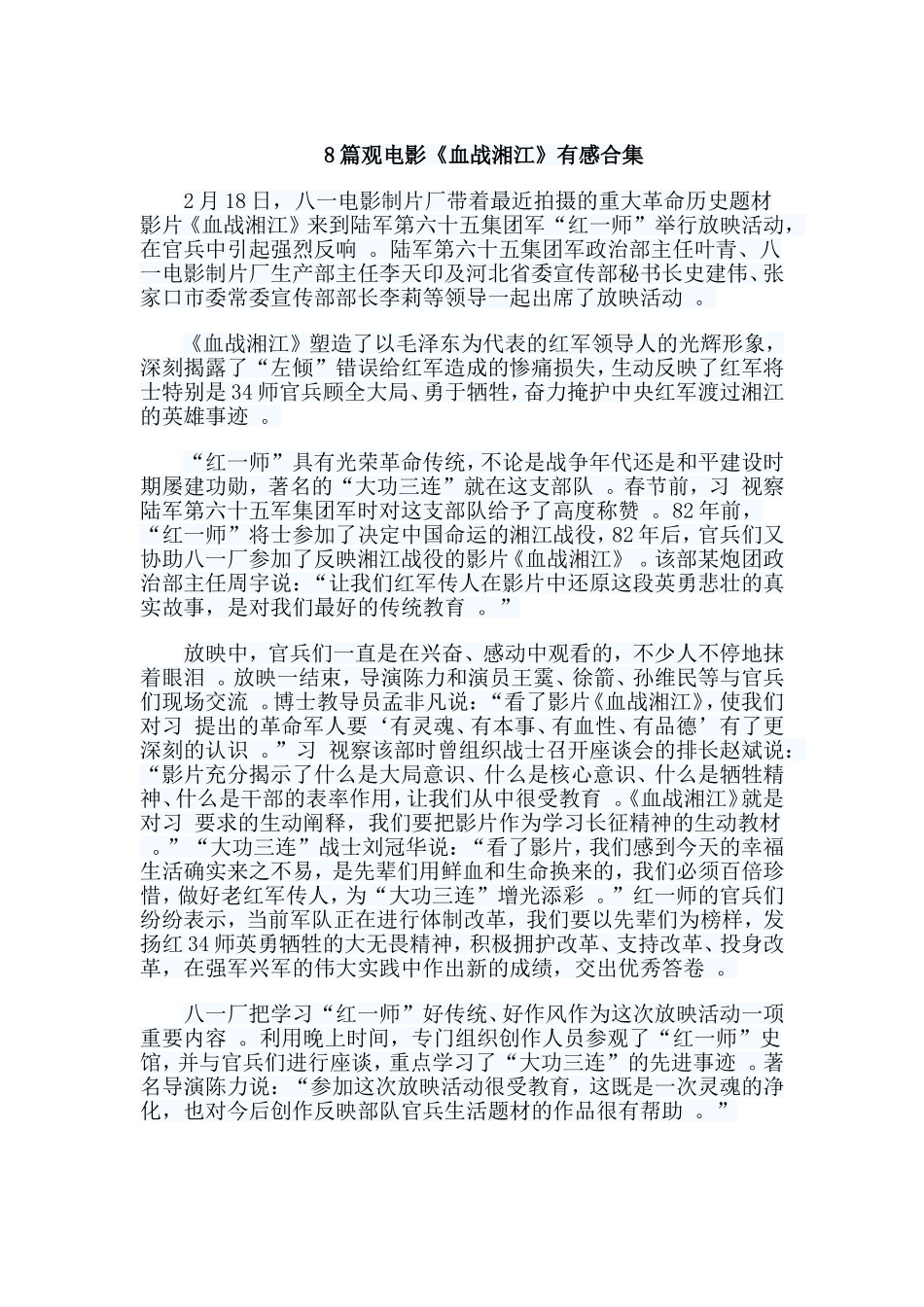 8篇观电影《血战湘江》有感合集

2月18日，八一电影制片厂带着最近拍摄的重大革命历史题材影片《血战湘江》来到陆军第六十五集团军“红一师”举行放映活动，在官兵中引起强烈反响 。陆军第六十五集团军政治部主任叶青、八一电影制片厂生产部主任李天印及河北省委宣传部秘书长史建伟、张家口市委常委宣传部部长李莉等领导一起出席了放映活动 。

《血战湘江》塑造了以毛泽东为代表的红军领导人的光辉形象，深刻揭露了“左倾”错误给红军造成的惨痛损失，生动反映了红军将士特别是34师官兵顾全大局、勇于牺牲，奋力掩护中央红军渡过湘江的英雄事迹 。

“红一师”具有光荣革命传统，不论是战争年代还是和平建设时期屡建功勋，著名的“大功三连”就在这支部队 。春节前，习 视察陆军第六十五军集团军时对这支部队给予了高度称赞 。82年前，“红一师”将士参加了决定中国命运的湘江战役，82年后，官兵们又协助八一厂参加了反映湘江战役的影片《血战湘江》 。该部某炮团政治部主任周宇说：“让我们红军传人在影片中还原这段英勇悲壮的真实故事，是对我们最好的传统教育 。”

放映中，官兵们一直是在兴奋、感动中观看的，不少人不停地抹着眼泪 。放映一结束，导演陈力和演员王霙、徐箭、孙维民等与官兵们现场交流 。博士教导员孟非凡说：“看了影片《血战湘江》，使我们对习 提出的革命军人要‘有灵魂、有本事、有血性、有品德’有了更深刻的认识 。”习 视察该部时曾组织战士召开座谈会的排长赵斌说：“影片充分揭示了什么是大局意识、什么是核心意识、什么是牺牲精神、什么是干部的表率作用，让我们从中很受教育 。《血战湘江》就是对习 要求的生动阐释，我们要把影片作为学习长征精神的生动教材 。”“大功三连”战士刘冠华说：“看了影片，我们感到今天的幸福生活确实来之不易，是先辈们用鲜血和生命换来的，我们必须百倍珍惜，做好老红军传人，为“大功三连”增光添彩 。”红一师的官兵们纷纷表示，当前军队正在进行体制改革，我们要以先辈们为榜样，发扬红34师英勇牺牲的大无畏精神，积极拥护改革、支持改革、投身改革，在强军兴军的伟大实践中作出新的成绩，交出优秀答卷 。

八一厂把学习“红一师”好传统、好作风作为这次放映活动一项重要内容 。利用晚上时间，专门组织创作人员参观了“红一师”史馆，并与官兵们进行座谈，重点学习了“大功三连”的先进事迹 。著名导演陈力说：“参加这次放映活动很受教育，这既是一次灵魂的净化，也对今后创作反映部队官兵生活题材的作品很有帮助 。”